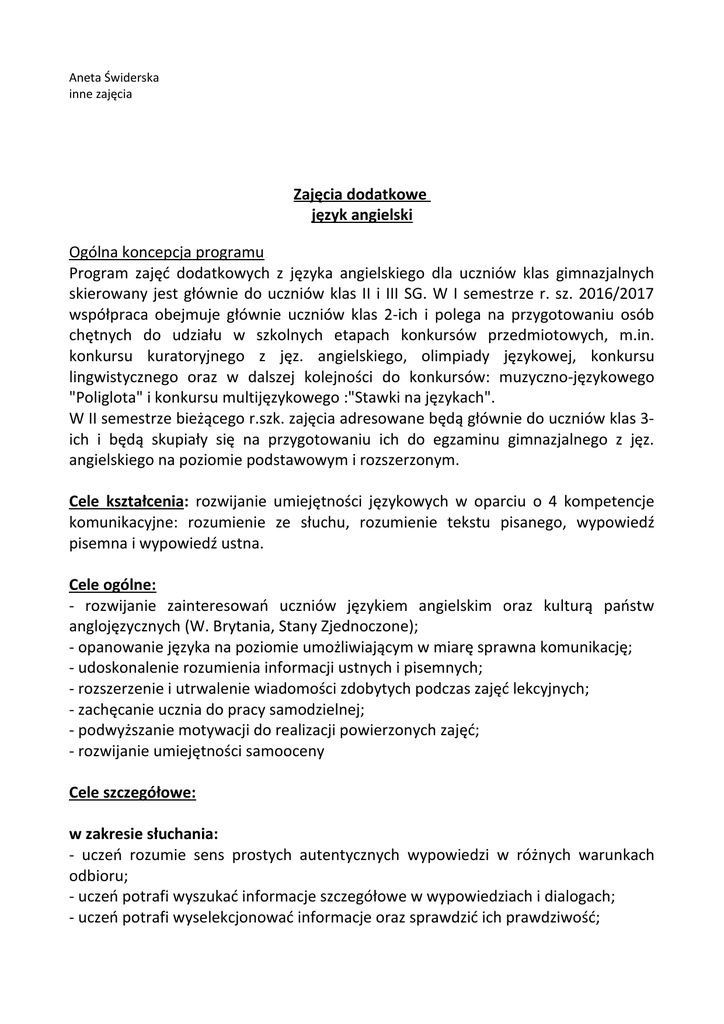 Aneta Świderska
inne zajęcia

Zajęcia dodatkowe
język angielski

Ogólna koncepcja programu
Program zajęć dodatkowych z języka angielskiego dla uczniów klas gimnazjalnych skierowany jest głównie do uczniów klas II i III SG. W I semestrze r. sz. 2016/2017 współpraca obejmuje głównie uczniów klas 2-ich i polega na przygotowaniu osób chętnych do udziału w szkolnych etapach konkursów przedmiotowych, m.in. konkursu kuratoryjnego z jęz. angielskiego, olimpiady językowej, konkursu lingwistycznego oraz w dalszej kolejności do konkursów: muzyczno-językowego "Poliglota" i konkursu multijęzykowego :"Stawki na językach".
W II semestrze bieżącego r.szk. zajęcia adresowane będą głównie do uczniów klas 3-ich i będą skupiały się na przygotowaniu ich do egzaminu gimnazjalnego z jęz. angielskiego na poziomie podstawowym i rozszerzonym.

Cele kształcenia: rozwijanie umiejętności językowych w oparciu o 4 kompetencje komunikacyjne: rozumienie ze słuchu, rozumienie tekstu pisanego, wypowiedź pisemna i wypowiedź ustna.

Cele ogólne:
- rozwijanie zainteresowań uczniów językiem angielskim oraz kulturą państw anglojęzycznych (W. Brytania, Stany Zjednoczone);
- opanowanie języka na poziomie umożliwiającym w miarę sprawna komunikację;
- udoskonalenie rozumienia informacji ustnych i pisemnych;
- rozszerzenie i utrwalenie wiadomości zdobytych podczas zajęć lekcyjnych;
- zachęcanie ucznia do pracy samodzielnej;
- podwyższanie motywacji do realizacji powierzonych zajęć;
- rozwijanie umiejętności samooceny

Cele szczegółowe:

w zakresie słuchania:
- uczeń rozumie sens prostych autentycznych wypowiedzi w różnych warunkach odbioru;
- uczeń potrafi wyszukać informacje szczegółowe w wypowiedziach i dialogach;
- uczeń potrafi wyselekcjonować informacje oraz sprawdzić ich prawdziwość;